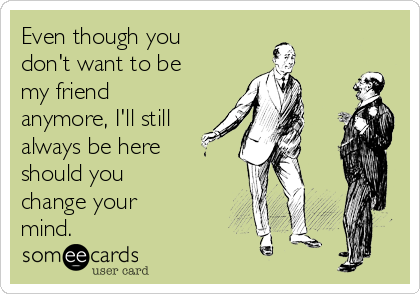 Even though you don't want to be my friend anymore, I'll still always be here should you change your mind.

someecards
user card